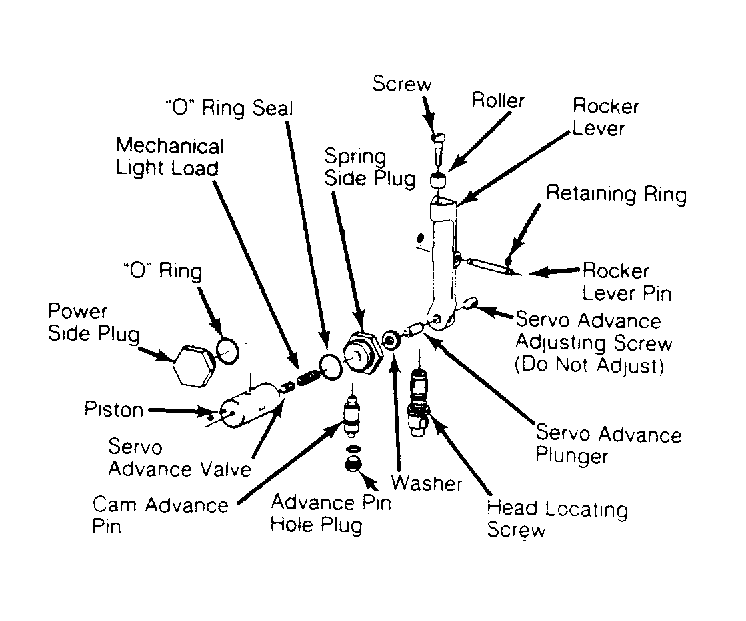 Screw

Roller

Rocker Lever

"O" Ring Seal

Mechanical Light Load

Spring Side Plug

Retaining Ring

Rocker Lever Pin

"O" Ring

Power Side Plug

Servo Advance Adjusting Screw (Do Not Adjust)

Piston

Servo Advance Valve

Servo Advance Plunger

Cam Advance Pin

Advance Pin Hole Plug

Washer

Head Locating Screw